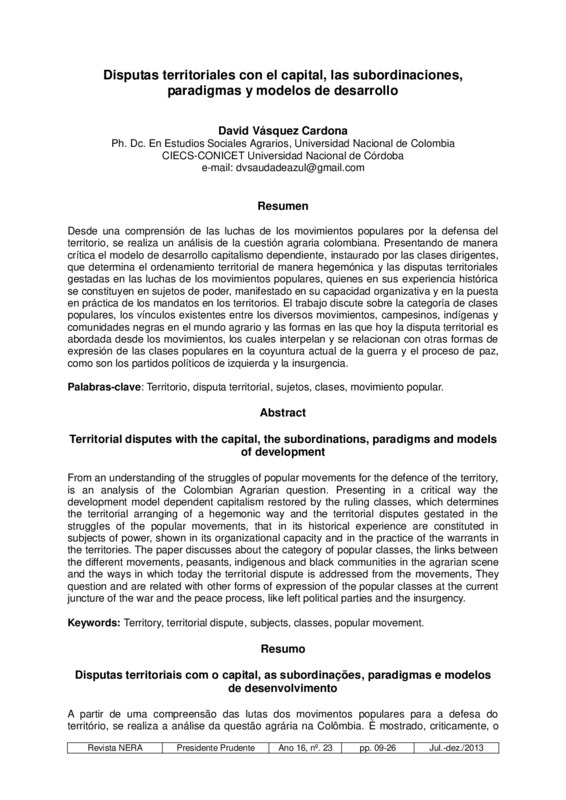 Disputas territoriales con el capital, las subordinaciones, paradigmas y modelos de desarrollo

David Vásquez Cardona
Ph. Dc. En Estudios Sociales Agrarios, Universidad Nacional de Colombia
CIECS-CONICET Universidad Nacional de Córdoba
e-mail: dvsaudadeazul@gmail.com

Resumen

Desde una comprensión de las luchas de los movimientos populares por la defensa del territorio, se realiza un análisis de la cuestión agraria colombiana. Presentando de manera crítica el modelo de desarrollo capitalismo dependiente, instaurado por las clases dirigentes, que determina el ordenamiento territorial de manera hegemónica y las disputas territoriales gestadas en las luchas de los movimientos populares, quienes en sus experiencia histórica se constituyen en sujetos de poder, manifestado en su capacidad organizativa y en la puesta en práctica de los mandatos en los territorios. El trabajo discute sobre la categoría de clases populares, los vínculos existentes entre los diversos movimientos, campesinos, indígenas y comunidades negras en el mundo agrario y las formas en las que hoy la disputa territorial es abordada desde los movimientos, los cuales interpelan y se relacionan con otras formas de expresión de las clases populares en la coyuntura actual de la guerra y el proceso de paz, como son los partidos políticos de izquierda y la insurgencia.

Palabras-clave: Territorio, disputa territorial, sujetos, clases, movimiento popular.

Abstract

Territorial disputes with the capital, the subordinations, paradigms and models of development

From an understanding of the struggles of popular movements for the defence of the territory, is an analysis of the Colombian Agrarian question. Presenting in a critical way the development model dependent capitalism restored by the ruling classes, which determines the territorial arranging of a hegemonic way and the territorial disputes gestated in the struggles of the popular movements, that in its historical experience are constituted in subjects of power, shown in its organizational capacity and in the practice of the warrants in the territories. The paper discusses about the category of popular classes, the links between the different movements, peasants, indigenous and black communities in the agrarian scene and the ways in which today the territorial dispute is addressed from the movements, They question and are related with other forms of expression of the popular classes at the current juncture of the war and the peace process, like left political parties and the insurgency.

Keywords: Territory, territorial dispute, subjects, classes, popular movement.

Resumo

Disputas territoriais com o capital, as subordinações, paradigmas e modelos de desenvolvimento

A partir de uma compreensão das lutas dos movimentos populares para a defesa do território, se realiza a análise da questão agrária na Colômbia. É mostrado, criticamente, o

| Revista NERA | Presidente Prudente | Ano 16, nº. 23 | pp. 09-26 | Jul.-dez./2013 |
|---|---|---|---|---|